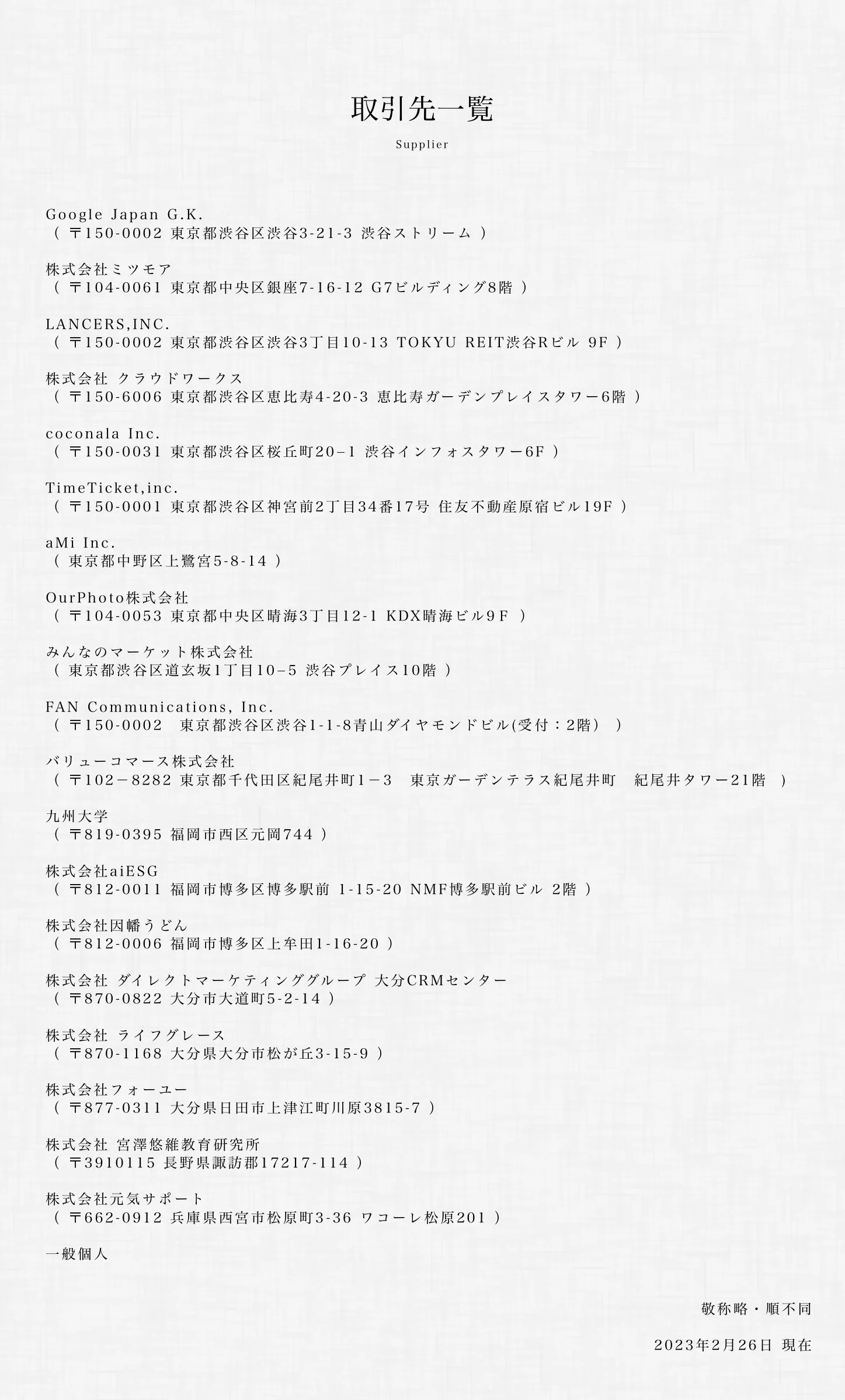 取引先一覧

Supplier

Google Japan G.K.
（ 〒150-0002 東京都渋谷区渋谷3-21-3 渋谷ストリーム ）

株式会社ミツモア
（ 〒104-0061 東京都中央区銀座7-16-12 G7ビルディング8階 ）

LANCERS,INC.
（ 〒150-0002 東京都渋谷区渋谷3丁目10-13 TOKYU REIT渋谷Rビル 9F ）

株式会社 クラウドワークス
（ 〒150-6006 東京都渋谷区恵比寿4-20-3 恵比寿ガーデンプレイスタワー6階 ）

coconala Inc.
（ 〒150-0031 東京都渋谷区桜丘町20−1 渋谷インフォスタワー6F ）

TimeTicket,inc.
（ 〒150-0001 東京都渋谷区神宮前2丁目34番17号 住友不動産原宿ビル19F ）

aMi Inc.
（ 東京都中野区上鷺宮5-8-14 ）

OurPhoto株式会社
（ 〒104-0053 東京都中央区晴海3丁目12-1 KDX晴海ビル9Ｆ ）

みんなのマーケット株式会社
（ 東京都渋谷区道玄坂1丁目10−5 渋谷プレイス10階 ）

FAN Communications, Inc.
（ 〒150-0002　東京都渋谷区渋谷1-1-8青山ダイヤモンドビル(受付：2階) ）

バリューコマース株式会社
（ 〒102－8282 東京都千代田区紀尾井町1－3　東京ガーデンテラス紀尾井町　紀尾井タワー21階 ）

九州大学
（ 〒819-0395 福岡市西区元岡744 ）

株式会社aiESG
（ 〒812-0011 福岡市博多区博多駅前 1-15-20 NMF博多駅前ビル 2階 ）

株式会社因幡うどん
（ 〒812-0006 福岡市博多区上牟田1-16-20 ）

株式会社 ダイレクトマーケティンググループ 大分CRMセンター
（ 〒870-0822 大分市大道町5-2-14 ）

株式会社 ライフグレース
（ 〒870-1168 大分県大分市松が丘3-15-9 ）

株式会社フォーユー
（ 〒877-0311 大分県日田市上津江町川原3815-7 ）

株式会社 宮澤悠維教育研究所
（ 〒3910115 長野県諏訪郡17217-114 ）

株式会社元気サポート
（ 〒662-0912 兵庫県西宮市松原町3-36 ワコーレ松原201 ）

一般個人

敬称略・順不同

2023年2月26日 現在